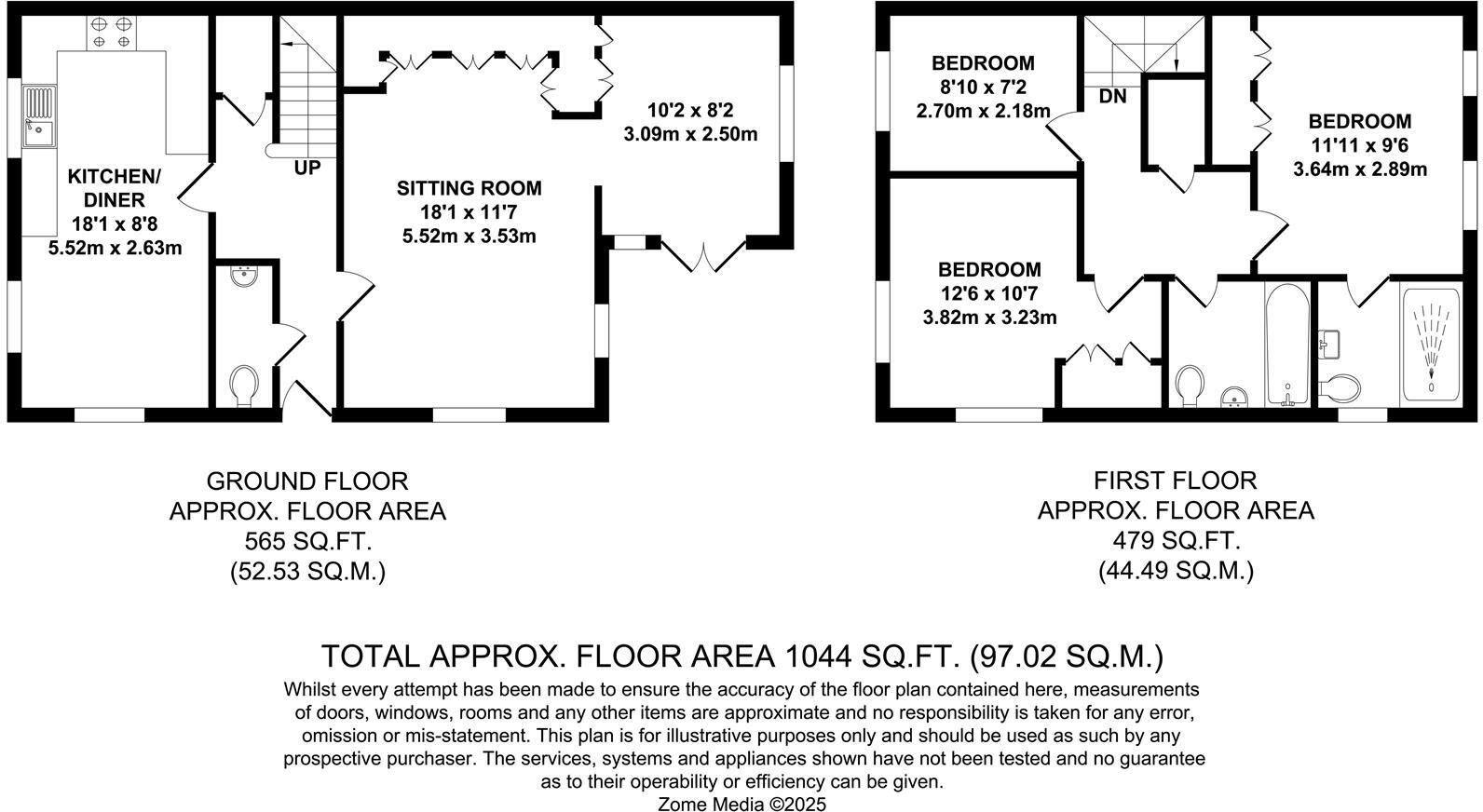 KITCHEN/
DINER
18'1 x 8'8
5.52m x 2.63m

UP

SITTING ROOM
18'1 x 11'7
5.52m x 3.53m

10'2 x 8'2
3.09m x 2.50m

BEDROOM
8'10 x 7'2
2.70m x 2.18m

DN

BEDROOM
11'11 x 9'6
3.64m x 2.89m

BEDROOM
12'6 x 10'7
3.82m x 3.23m

GROUND FLOOR
APPROX. FLOOR AREA
565 SQ.FT.
(52.53 SQ.M.)

FIRST FLOOR
APPROX. FLOOR AREA
479 SQ.FT.
(44.49 SQ.M.)

TOTAL APPROX. FLOOR AREA 1044 SQ.FT. (97.02 SQ.M.)

Whilst every attempt has been made to ensure the accuracy of the floor plan contained here, measurements of doors, windows, rooms and any other items are approximate and no responsibility is taken for any error, omission or mis-statement. This plan is for illustrative purposes only and should be used as such by any prospective purchaser. The services, systems and appliances shown have not been tested and no guarantee as to their operability or efficiency can be given.
Zome Media ©2025